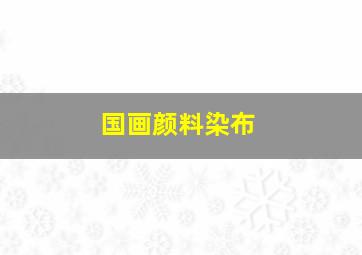 国画颜料染布